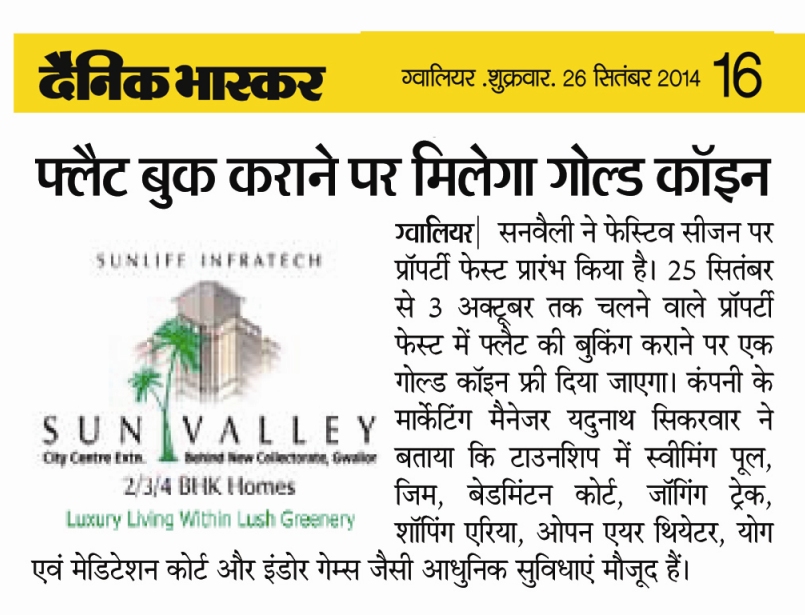 दैनिक भास्कर

ग्वालियर .शुक्रवार. 26 सितंबर 2014 16

फ्लैट बुक कराने पर मिलेगा गोल्ड कॉइन

SUNLIFE INFRATECH

SUN VALLEY

City Centre Extn. Behind New Collectorate, Gwalior

2/3/4 BHK Homes

Luxury Living Within Lush Greenery

ग्वालियर| सनवैली ने फेस्टिव सीजन पर प्रॉपर्टी फेस्ट प्रारंभ किया है। 25 सितंबर से 3 अक्टूबर तक चलने वाले प्रॉपर्टी फेस्ट में फ्लैट की बुकिंग कराने पर एक गोल्ड कॉइन फ्री दिया जाएगा। कंपनी के मार्केटिंग मैनेजर यदुनाथ सिकरवार ने बताया कि टाउनशिप में स्वीमिंग पूल, जिम, बेडमिंटन कोर्ट, जॉगिंग ट्रेक, शॉपिंग एरिया, ओपन एयर थियेटर, योग एवं मेडिटेशन कोर्ट और इंडोर गेम्स जैसी आधुनिक सुविधाएं मौजूद हैं।